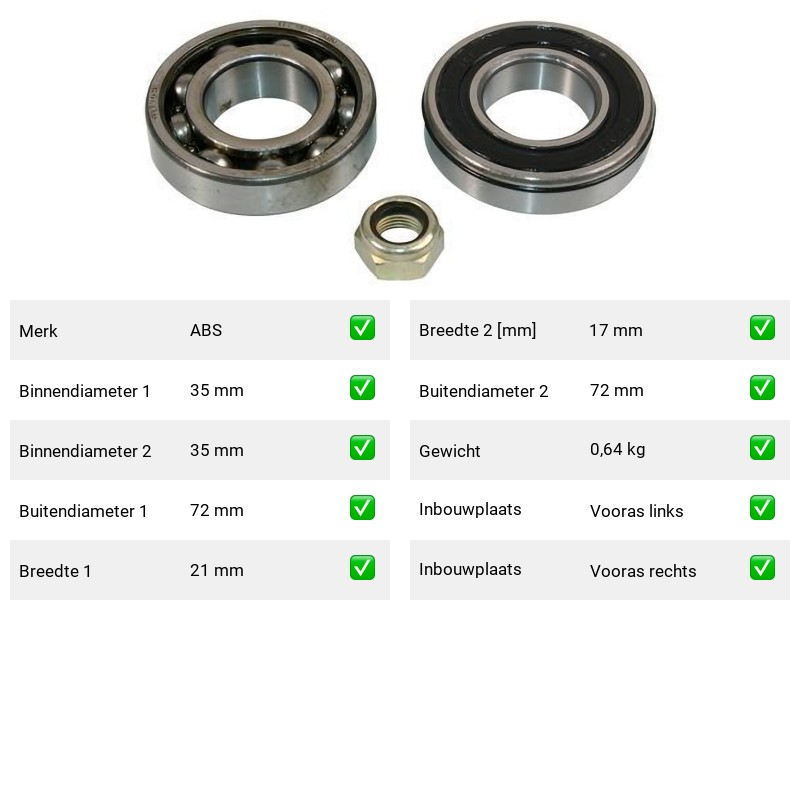 Merk ABS ☑
Binnendiameter 1 35 mm ☑
Binnendiameter 2 35 mm ☑
Buitendiameter 1 72 mm ☑
Breedte 1 21 mm ☑

Breedte 2 [mm] 17 mm ☑
Buitendiameter 2 72 mm ☑
Gewicht 0,64 kg ☑
Inbouwplaats Vooras links ☑
Inbouwplaats Vooras rechts ☑